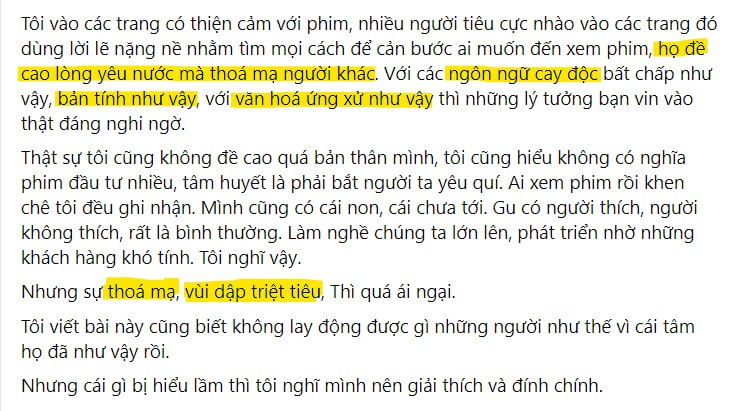 Tôi vào các trang có thiện cảm với phim, nhiều người tiêu cực nhào vào các trang đó dùng lời lẽ nặng nề nhằm tìm mọi cách để cản bước ai muốn đến xem phim, họ đề cao lòng yêu nước mà thoá mạ người khác. Với các ngôn ngữ cay độc bất chấp như vậy, bản tính như vậy, với văn hoá ứng xử như vậy thì những lý tưởng bạn vin vào thật đáng nghi ngờ.

Thật sự tôi cũng không đề cao quá bản thân mình, tôi cũng hiểu không có nghĩa phim đầu tư nhiều, tâm huyết là phải bắt người ta yêu quí. Ai xem phim rồi khen chê tôi đều ghi nhận. Mình cũng có cái non, cái chưa tới. Gu có người thích, người không thích, rất là bình thường. Làm nghề chúng ta lớn lên, phát triển nhờ những khách hàng khó tính. Tôi nghĩ vậy.

Nhưng sự thoá mạ, vùi dập triệt tiêu, Thì quá ái ngại.

Tôi viết bài này cũng biết không lay động được gì những người như thế vì cái tâm họ đã như vậy rồi.

Nhưng cái gì bị hiểu lầm thì tôi nghĩ mình nên giải thích và đính chính.